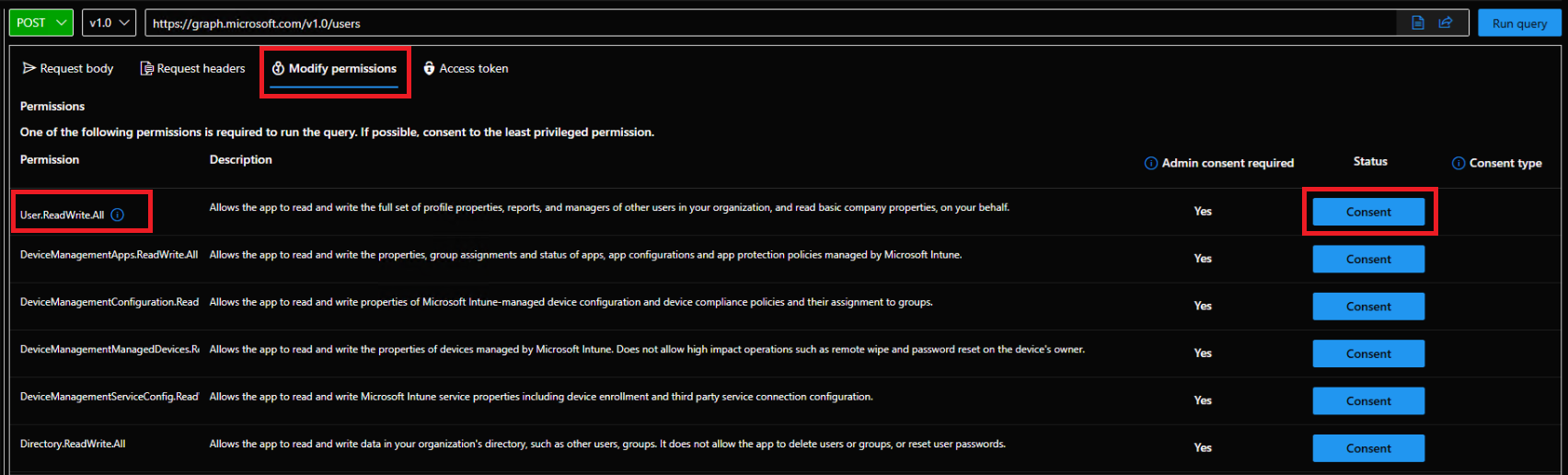 POST v1.0 https://graph.microsoft.com/v1.0/users Run query

Request body Request headers Modify permissions Access token

Permissions

One of the following permissions is required to run the query. If possible, consent to the least privileged permission.

| Permission | Description | Admin consent required | Status | Consent type |
|---|---|---|---|---|
| User.ReadWrite.All | Allows the app to read and write the full set of profile properties, reports, and managers of other users in your organization, and read basic company properties, on your behalf. | Yes | Consent | |
| DeviceManagementApps.ReadWrite.All | Allows the app to read and write the properties, group assignments and status of apps, app configurations and app protection policies managed by Microsoft Intune. | Yes | Consent | |
| DeviceManagementConfiguration.Read | Allows the app to read and write properties of Microsoft Intune-managed device configuration and device compliance policies and their assignment to groups. | Yes | Consent | |
| DeviceManagementManagedDevices.R | Allows the app to read and write the properties of devices managed by Microsoft Intune. Does not allow high impact operations such as remote wipe and password reset on the device's owner. | Yes | Consent | |
| DeviceManagementServiceConfig.Read | Allows the app to read and write Microsoft Intune service properties including device enrollment and third party service connection configuration. | Yes | Consent | |
| Directory.ReadWrite.All | Allows the app to read and write data in your organization's directory, such as other users, groups. It does not allow the app to delete users or groups, or reset user passwords. | Yes | Consent | |